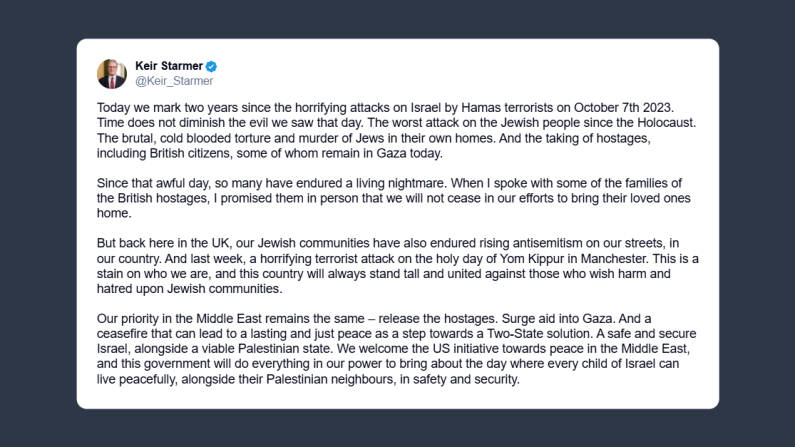 Keir Starmer
@Keir_Starmer

Today we mark two years since the horrifying attacks on Israel by Hamas terrorists on October 7th 2023. Time does not diminish the evil we saw that day. The worst attack on the Jewish people since the Holocaust. The brutal, cold blooded torture and murder of Jews in their own homes. And the taking of hostages, including British citizens, some of whom remain in Gaza today.

Since that awful day, so many have endured a living nightmare. When I spoke with some of the families of the British hostages, I promised them in person that we will not cease in our efforts to bring their loved ones home.

But back here in the UK, our Jewish communities have also endured rising antisemitism on our streets, in our country. And last week, a horrifying terrorist attack on the holy day of Yom Kippur in Manchester. This is a stain on who we are, and this country will always stand tall and united against those who wish harm and hatred upon Jewish communities.

Our priority in the Middle East remains the same – release the hostages. Surge aid into Gaza. And a ceasefire that can lead to a lasting and just peace as a step towards a Two-State solution. A safe and secure Israel, alongside a viable Palestinian state. We welcome the US initiative towards peace in the Middle East, and this government will do everything in our power to bring about the day where every child of Israel can live peacefully, alongside their Palestinian neighbours, in safety and security.